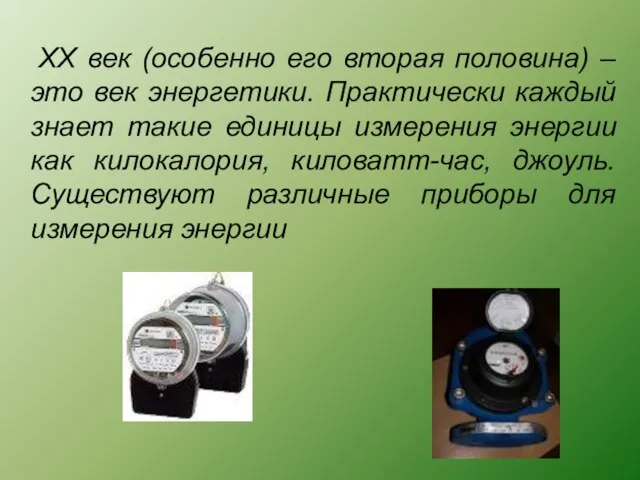 XX век (особенно его вторая половина) – это век энергетики. Практически каждый знает такие единицы измерения энергии как килокалория, киловатт-час, джоуль. Существуют различные приборы для измерения энергии